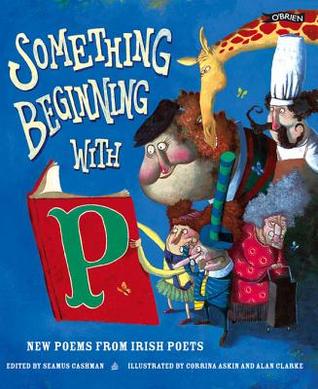 O'BRIEN

SOMETHING BEGINNING WITH

P

NEW POEMS FROM IRISH POETS

EDITED BY SEAMUS CASHMAN

ILLUSTRATED BY CORRINA ASKIN AND ALAN CLARKE